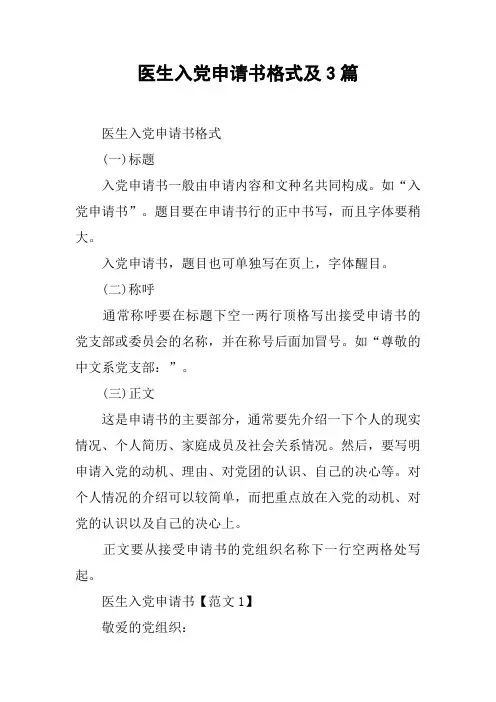 医生入党申请书格式及3篇

医生入党申请书格式

(一)标题

入党申请书一般由申请内容和文种名共同构成。如“入党申请书”。题目要在申请书行的正中书写，而且字体要稍大。

入党申请书，题目也可单独写在页上，字体醒目。

(二)称呼

通常称呼要在标题下空一两行顶格写出接受申请书的党支部或委员会的名称，并在称号后面加冒号。如“尊敬的中文系党支部：”。

(三)正文

这是申请书的主要部分，通常要先介绍一下个人的现实情况、个人简历、家庭成员及社会关系情况。然后，要写明申请入党的动机、理由、对党团的认识、自己的决心等。对个人情况的介绍可以较简单，而把重点放在入党的动机、对党的认识以及自己的决心上。

正文要从接受申请书的党组织名称下一行空两格处写起。

医生入党申请书【范文1】

敬爱的党组织：